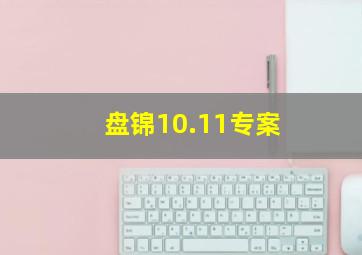 盘锦10.11专案